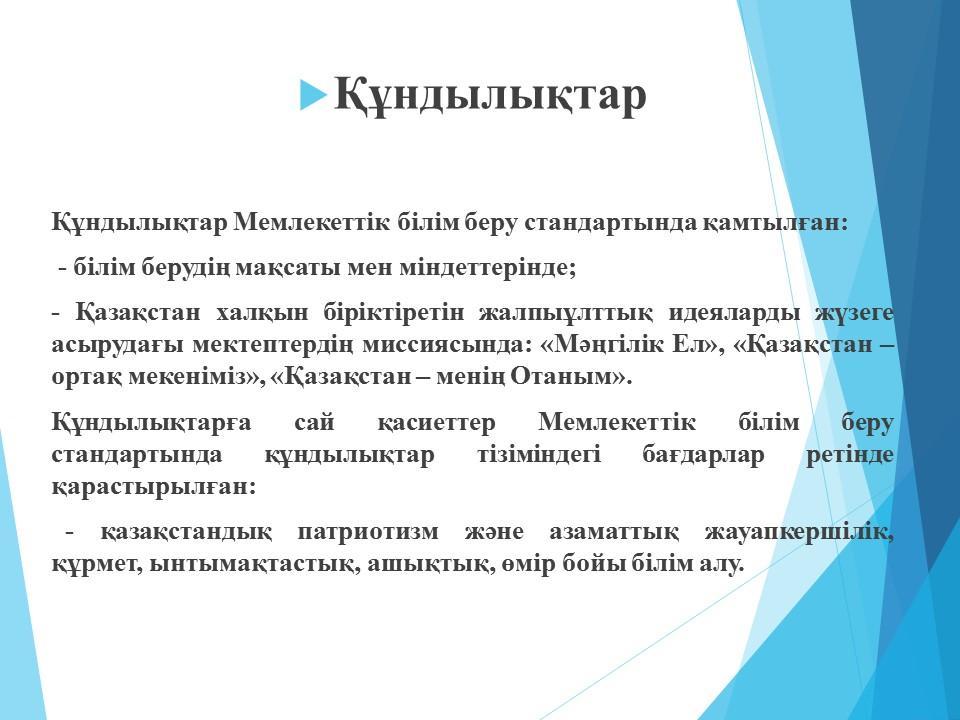 Құндылықтар

Құндылықтар Мемлекеттік білім беру стандартында қамтылған:

- білім берудің мақсаты мен міндеттерінде;

- Қазақстан халқын біріктіретін жалпыұлттық идеяларды жүзеге асырудағы мектептердің миссиясында: «Мәңгілік Ел», «Қазақстан – ортақ мекеніміз», «Қазақстан – менің Отаным».

Құндылықтарға сай қасиеттер Мемлекеттік білім беру стандартында құндылықтар тізіміндегі бағдарлар ретінде қарастырылған:

- қазақстандық патриотизм және азаматтық жауапкершілік, құрмет, ынтымақтастық, ашықтық, өмір бойы білім алу.